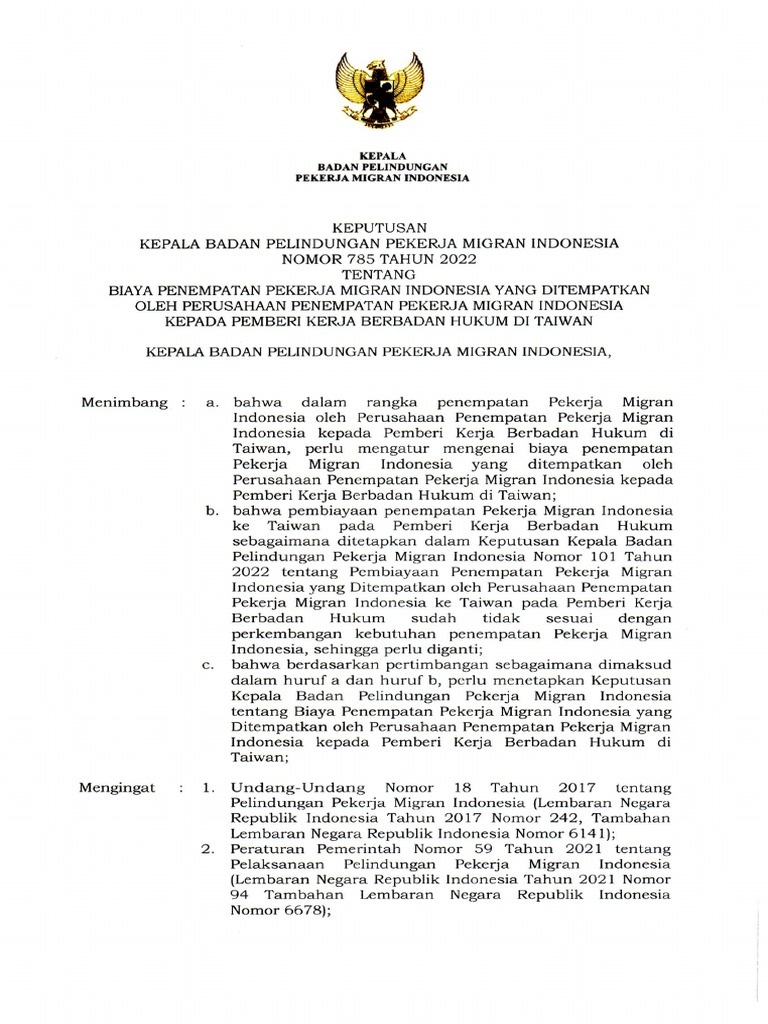 KEPALA
BADAN PELINDUNGAN
PEKERJA MIGRAN INDONESIA

KEPUTUSAN
KEPALA BADAN PELINDUNGAN PEKERJA MIGRAN INDONESIA
NOMOR 785 TAHUN 2022
TENTANG
BIAYA PENEMPATAN PEKERJA MIGRAN INDONESIA YANG DITEMPATKAN OLEH PERUSAHAAN PENEMPATAN PEKERJA MIGRAN INDONESIA KEPADA PEMBERI KERJA BERBADAN HUKUM DI TAIWAN

KEPALA BADAN PELINDUNGAN PEKERJA MIGRAN INDONESIA,

Menimbang : a. bahwa dalam rangka penempatan Pekerja Migran Indonesia oleh Perusahaan Penempatan Pekerja Migran Indonesia kepada Pemberi Kerja Berbadan Hukum di Taiwan, perlu mengatur mengenai biaya penempatan Pekerja Migran Indonesia yang ditempatkan oleh Perusahaan Penempatan Pekerja Migran Indonesia kepada Pemberi Kerja Berbadan Hukum di Taiwan;

b. bahwa pembiayaan penempatan Pekerja Migran Indonesia ke Taiwan pada Pemberi Kerja Berbadan Hukum sebagaimana ditetapkan dalam Keputusan Kepala Badan Pelindungan Pekerja Migran Indonesia Nomor 101 Tahun 2022 tentang Pembiayaan Penempatan Pekerja Migran Indonesia yang Ditempatkan oleh Perusahaan Penempatan Pekerja Migran Indonesia ke Taiwan pada Pemberi Kerja Berbadan Hukum sudah tidak sesuai dengan perkembangan kebutuhan penempatan Pekerja Migran Indonesia, sehingga perlu diganti;

c. bahwa berdasarkan pertimbangan sebagaimana dimaksud dalam huruf a dan huruf b, perlu menetapkan Keputusan Kepala Badan Pelindungan Pekerja Migran Indonesia tentang Biaya Penempatan Pekerja Migran Indonesia yang Ditempatkan oleh Perusahaan Penempatan Pekerja Migran Indonesia kepada Pemberi Kerja Berbadan Hukum di Taiwan;

Mengingat : 1. Undang-Undang Nomor 18 Tahun 2017 tentang Pelindungan Pekerja Migran Indonesia (Lembaran Negara Republik Indonesia Tahun 2017 Nomor 242, Tambahan Lembaran Negara Republik Indonesia Nomor 6141);

2. Peraturan Pemerintah Nomor 59 Tahun 2021 tentang Pelaksanaan Pelindungan Pekerja Migran Indonesia (Lembaran Negara Republik Indonesia Tahun 2021 Nomor 94 Tambahan Lembaran Negara Republik Indonesia Nomor 6678);